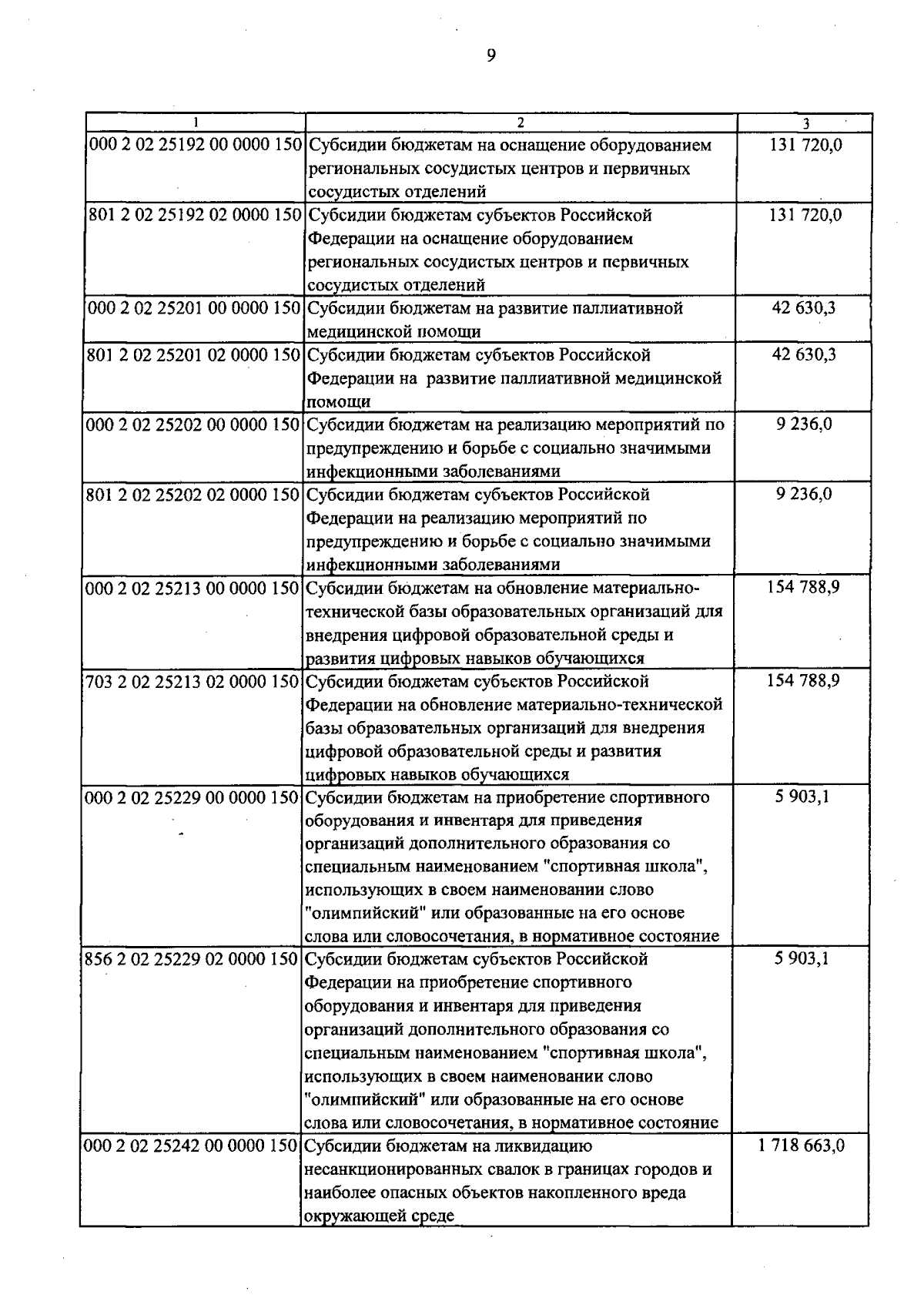 9

| 1 | 2 | 3 |
|---|---|---|
| 000 2 02 25192 00 0000 150 | Субсидии бюджетам на оснащение оборудованием региональных сосудистых центров и первичных сосудистых отделений | 131 720,0 |
| 801 2 02 25192 02 0000 150 | Субсидии бюджетам субъектов Российской Федерации на оснащение оборудованием региональных сосудистых центров и первичных сосудистых отделений | 131 720,0 |
| 000 2 02 25201 00 0000 150 | Субсидии бюджетам на развитие паллиативной медицинской помощи | 42 630,3 |
| 801 2 02 25201 02 0000 150 | Субсидии бюджетам субъектов Российской Федерации на развитие паллиативной медицинской помощи | 42 630,3 |
| 000 2 02 25202 00 0000 150 | Субсидии бюджетам на реализацию мероприятий по предупреждению и борьбе с социально значимыми инфекционными заболеваниями | 9 236,0 |
| 801 2 02 25202 02 0000 150 | Субсидии бюджетам субъектов Российской Федерации на реализацию мероприятий по предупреждению и борьбе с социально значимыми инфекционными заболеваниями | 9 236,0 |
| 000 2 02 25213 00 0000 150 | Субсидии бюджетам на обновление материально-технической базы образовательных организаций для внедрения цифровой образовательной среды и развития цифровых навыков обучающихся | 154 788,9 |
| 703 2 02 25213 02 0000 150 | Субсидии бюджетам субъектов Российской Федерации на обновление материально-технической базы образовательных организаций для внедрения цифровой образовательной среды и развития цифровых навыков обучающихся | 154 788,9 |
| 000 2 02 25229 00 0000 150 | Субсидии бюджетам на приобретение спортивного оборудования и инвентаря для приведения организаций дополнительного образования со специальным наименованием "спортивная школа", использующих в своем наименовании слово "олимпийский" или образованные на его основе слова или словосочетания, в нормативное состояние | 5 903,1 |
| 856 2 02 25229 02 0000 150 | Субсидии бюджетам субъектов Российской Федерации на приобретение спортивного оборудования и инвентаря для приведения организаций дополнительного образования со специальным наименованием "спортивная школа", использующих в своем наименовании слово "олимпийский" или образованные на его основе слова или словосочетания, в нормативное состояние | 5 903,1 |
| 000 2 02 25242 00 0000 150 | Субсидии бюджетам на ликвидацию несанкционированных свалок в границах городов и наиболее опасных объектов накопленного вреда окружающей среде | 1 718 663,0 |